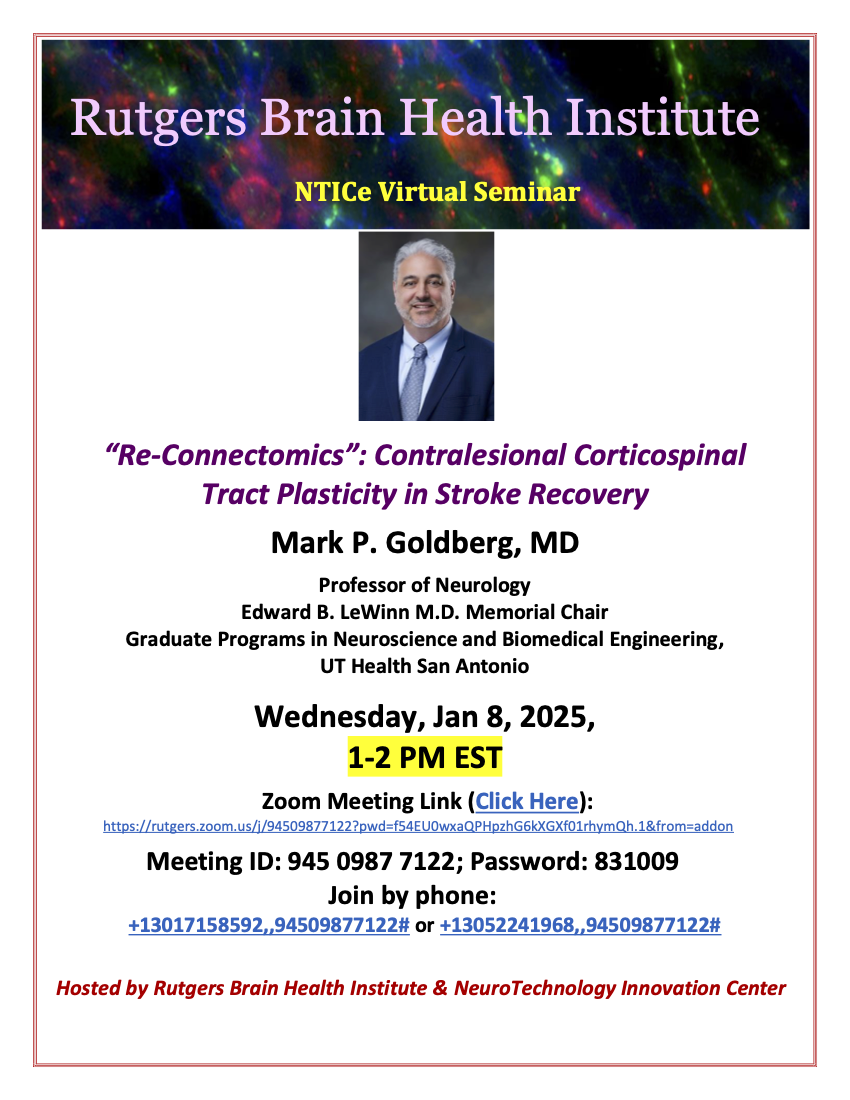 Rutgers Brain Health Institute

NTICe Virtual Seminar

“Re-Connectomics”: Contralesional Corticospinal Tract Plasticity in Stroke Recovery

Mark P. Goldberg, MD

Professor of Neurology
Edward B. LeWinn M.D. Memorial Chair
Graduate Programs in Neuroscience and Biomedical Engineering,
UT Health San Antonio

Wednesday, Jan 8, 2025,
1-2 PM EST

Zoom Meeting Link (Click Here):
https://rutgers.zoom.us/j/94509877122?pwd=f54EU0wxaQPHpzhG6kXGXf01rhymQh.1&from=addon

Meeting ID: 945 0987 7122; Password: 831009
Join by phone:
+13017158592,,94509877122# or +13052241968,,94509877122#

Hosted by Rutgers Brain Health Institute & NeuroTechnology Innovation Center